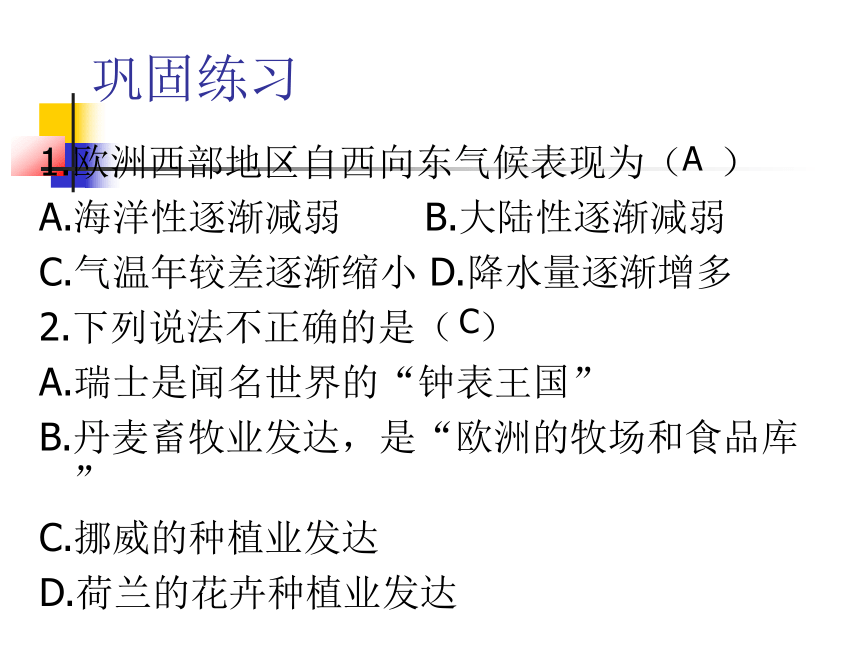 巩固练习

1.欧洲西部地区自西向东气候表现为（A ）

A.海洋性逐渐减弱　B.大陆性逐渐减弱

C.气温年较差逐渐缩小 D.降水量逐渐增多

2.下列说法不正确的是（C）

A.瑞士是闻名世界的“钟表王国”

B.丹麦畜牧业发达，是“欧洲的牧场和食品库”

C.挪威的种植业发达

D.荷兰的花卉种植业发达